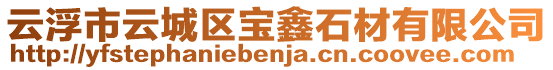 云浮市云城区宝鑫石材有限公司
http://yfstephaniebenja.cn.coovee.com